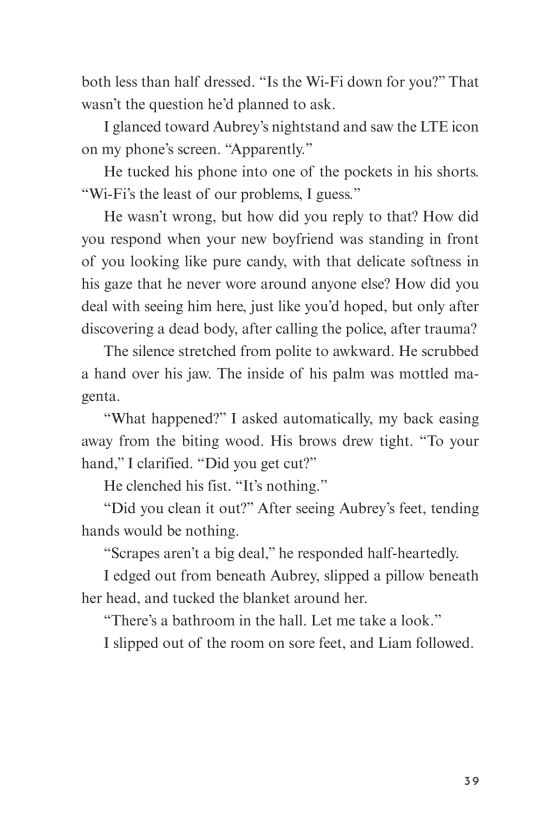 both less than half dressed. “Is the Wi-Fi down for you?” That wasn’t the question he’d planned to ask.

I glanced toward Aubrey’s nightstand and saw the LTE icon on my phone’s screen. “Apparently.”

He tucked his phone into one of the pockets in his shorts. “Wi-Fi’s the least of our problems, I guess.”

He wasn’t wrong, but how did you reply to that? How did you respond when your new boyfriend was standing in front of you looking like pure candy, with that delicate softness in his gaze that he never wore around anyone else? How did you deal with seeing him here, just like you’d hoped, but only after discovering a dead body, after calling the police, after trauma?

The silence stretched from polite to awkward. He scrubbed a hand over his jaw. The inside of his palm was mottled magenta.

“What happened?” I asked automatically, my back easing away from the biting wood. His brows drew tight. “To your hand,” I clarified. “Did you get cut?”

He clenched his fist. “It’s nothing.”

“Did you clean it out?” After seeing Aubrey’s feet, tending hands would be nothing.

“Scrapes aren’t a big deal,” he responded half-heartedly.

I edged out from beneath Aubrey, slipped a pillow beneath her head, and tucked the blanket around her.

“There’s a bathroom in the hall. Let me take a look.”

I slipped out of the room on sore feet, and Liam followed.

39